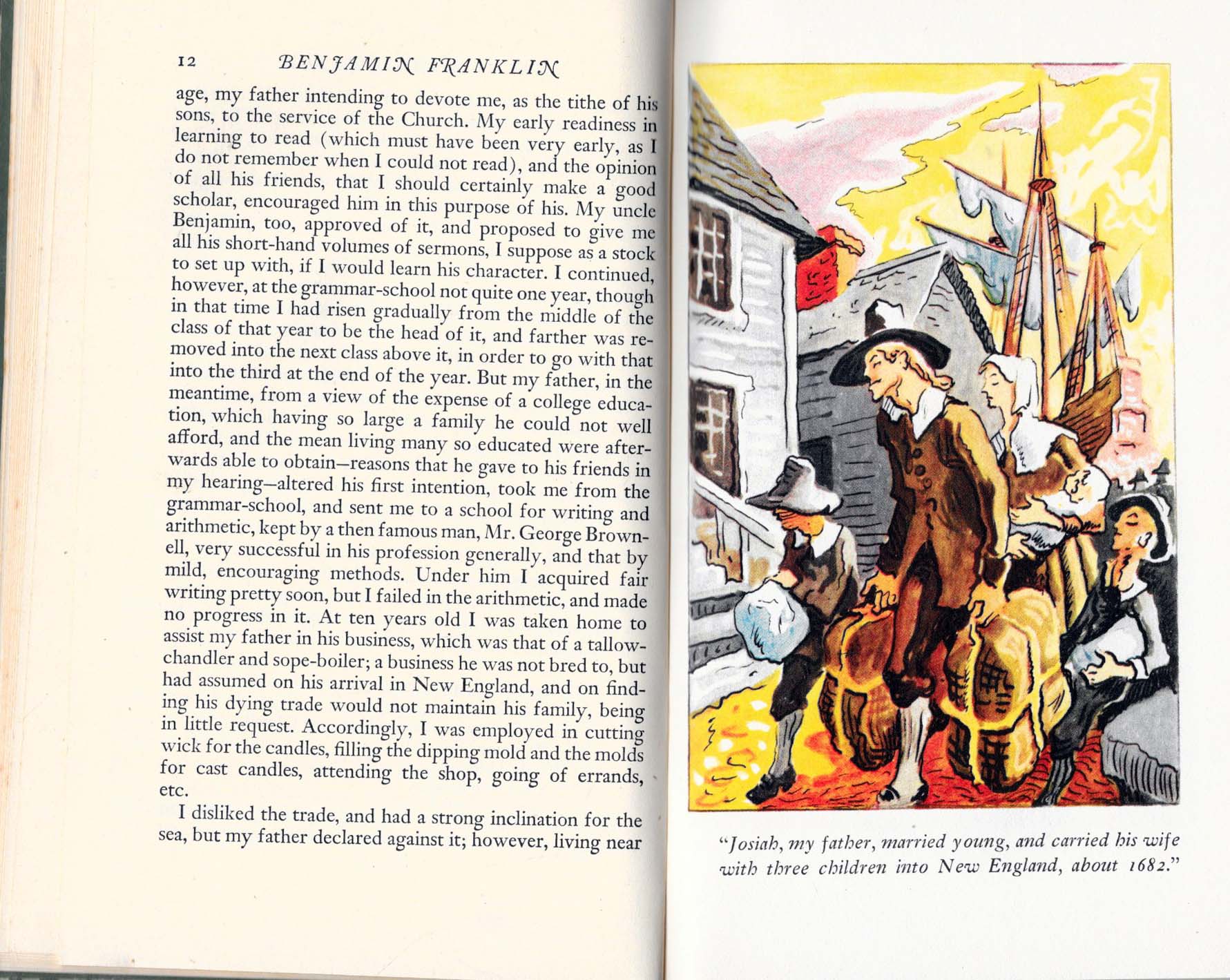 12 BENJAMIN FRANKLIN

age, my father intending to devote me, as the tithe of his sons, to the service of the Church. My early readiness in learning to read (which must have been very early, as I do not remember when I could not read), and the opinion of all his friends, that I should certainly make a good scholar, encouraged him in this purpose of his. My uncle Benjamin, too, approved of it, and proposed to give me all his short-hand volumes of sermons, I suppose as a stock to set up with, if I would learn his character. I continued, however, at the grammar-school not quite one year, though in that time I had risen gradually from the middle of the class of that year to be the head of it, and farther was removed into the next class above it, in order to go with that into the third at the end of the year. But my father, in the meantime, from a view of the expense of a college education, which having so large a family he could not well afford, and the mean living many so educated were afterwards able to obtain—reasons that he gave to his friends in my hearing—altered his first intention, took me from the grammar-school, and sent me to a school for writing and arithmetic, kept by a then famous man, Mr. George Brownell, very successful in his profession generally, and that by mild, encouraging methods. Under him I acquired fair writing pretty soon, but I failed in the arithmetic, and made no progress in it. At ten years old I was taken home to assist my father in his business, which was that of a tallow-chandler and sope-boiler; a business he was not bred to, but had assumed on his arrival in New England, and on finding his dying trade would not maintain his family, being in little request. Accordingly, I was employed in cutting wick for the candles, filling the dipping mold and the molds for cast candles, attending the shop, going of errands, etc.

I disliked the trade, and had a strong inclination for the sea, but my father declared against it; however, living near

"Josiah, my father, married young, and carried his wife with three children into New England, about 1682."